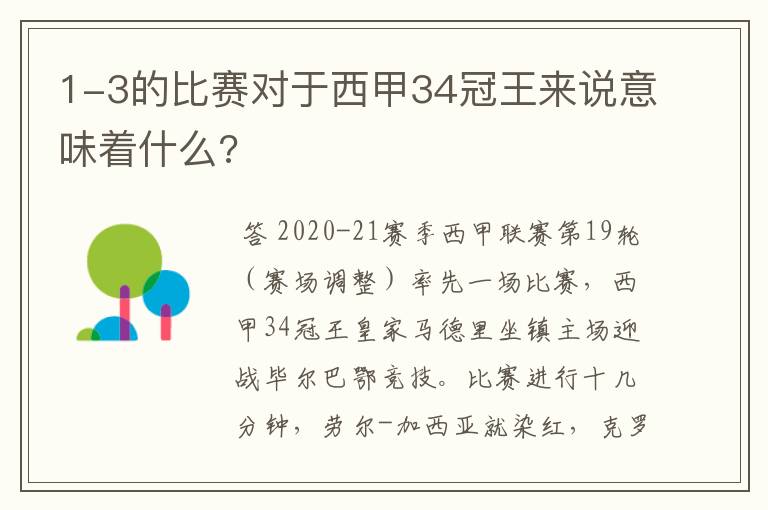 1-3的比赛对于西甲34冠王来说意味着什么?

答 2020-21赛季西甲联赛第19轮（赛场调整）率先一场比赛，西甲34冠王皇家马德里坐镇主场迎战毕尔巴鄂竞技。比赛进行十几分钟，劳尔-加西亚就染红，克罗